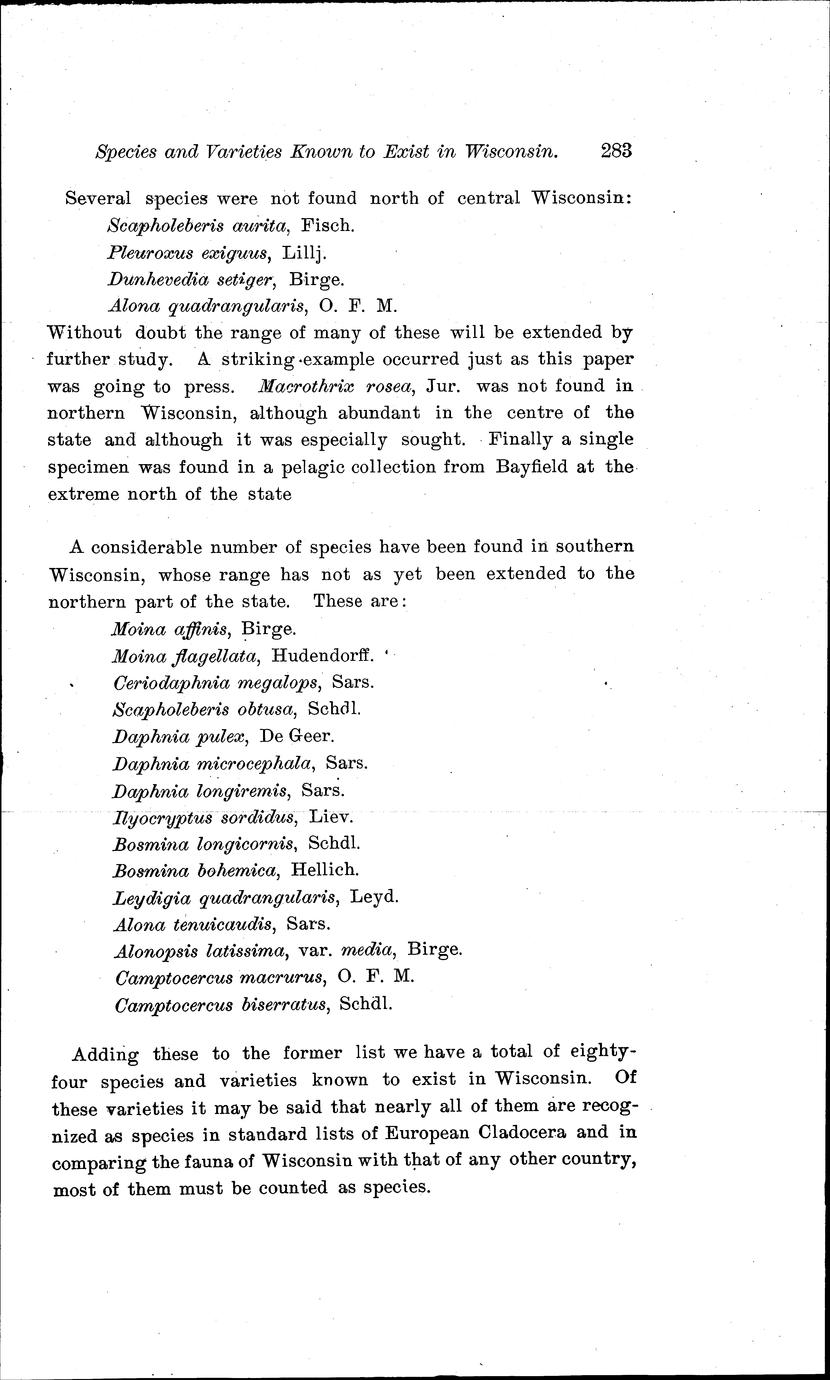 Species and Varieties Known to Exist in Wisconsin. 283

Several species were not found north of central Wisconsin:
Scapholeberis aurita, Fisch.
Pleuroxus exiguus, Lillj.
Dunhevedia setiger, Birge.
Alona quadrangularis, O. F. M.
Without doubt the range of many of these will be extended by further study. A striking example occurred just as this paper was going to press. Macrothrix rosea, Jur. was not found in northern Wisconsin, although abundant in the centre of the state and although it was especially sought. Finally a single specimen was found in a pelagic collection from Bayfield at the extreme north of the state

A considerable number of species have been found in southern Wisconsin, whose range has not as yet been extended to the northern part of the state. These are:
Moina affinis, Birge.
Moina flagellata, Hudendorff.
Ceriodaphnia megalops, Sars.
Scapholeberis obtusa, Schdl.
Daphnia pulex, De Geer.
Daphnia microcephala, Sars.
Daphnia longiremis, Sars.
Ilyocryptus sordidus, Liev.
Bosmina longicornis, Schdl.
Bosmina bohemica, Hellich.
Leydigia quadrangularis, Leyd.
Alona tenuicaudis, Sars.
Alonopsis latissima, var. media, Birge.
Camptocercus macrurus, O. F. M.
Camptocercus biserratus, Schdl.

Adding these to the former list we have a total of eighty-four species and varieties known to exist in Wisconsin. Of these varieties it may be said that nearly all of them are recognized as species in standard lists of European Cladocera and in comparing the fauna of Wisconsin with that of any other country, most of them must be counted as species.